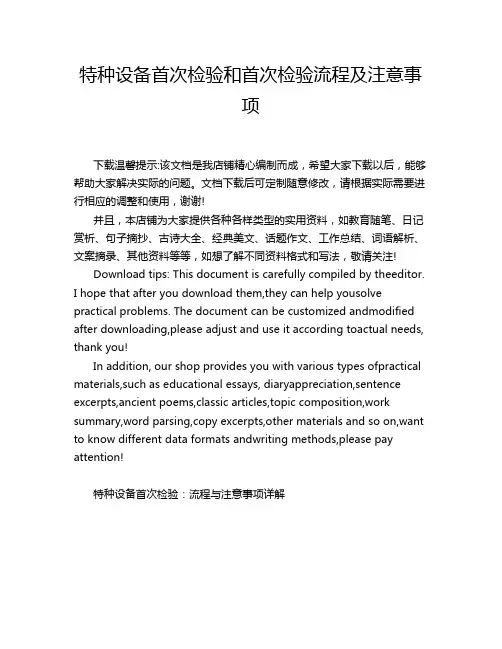 特种设备首次检验和首次检验流程及注意事项

下载温馨提示:该文档是我店铺精心编制而成，希望大家下载以后，能够帮助大家解决实际的问题。文档下载后可定制随意修改，请根据实际需要进行相应的调整和使用，谢谢!

并且，本店铺为大家提供各种各样类型的实用资料，如教育随笔、日记赏析、句子摘抄、古诗大全、经典美文、话题作文、工作总结、词语解析、文案摘录、其他资料等等，如想了解不同资料格式和写法，敬请关注!

Download tips: This document is carefully compiled by theeditor. I hope that after you download them,they can help yousolve practical problems. The document can be customized andmodified after downloading,please adjust and use it according toactual needs, thank you!

In addition, our shop provides you with various types ofpractical materials,such as educational essays, diaryappreciation,sentence excerpts,ancient poems,classic articles,topic composition,work summary,word parsing,copy excerpts,other materials and so on,want to know different data formats andwriting methods,please pay attention!

特种设备首次检验：流程与注意事项详解